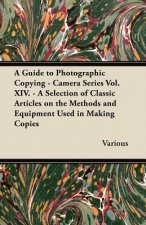 A Guide to Photographic Copying - Camera Series Vol. XIV. - A Selection of Classic Articles on the Methods and Equipment Used in Making Copies

Various